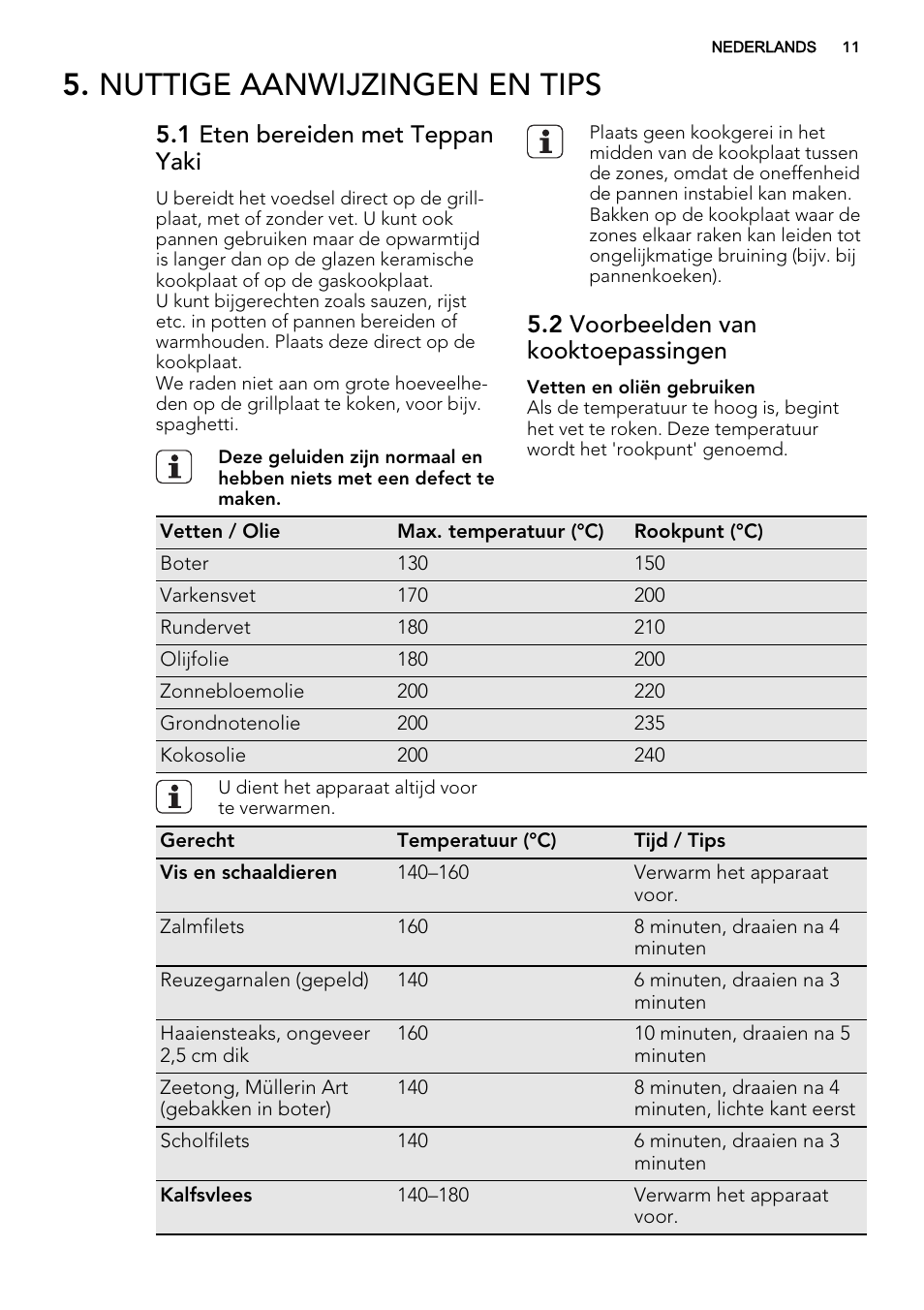 NEDERLANDS 11

5. NUTTIGE AANWIJZINGEN EN TIPS

5.1 Eten bereiden met Teppan Yaki

U bereidt het voedsel direct op de grillplaat, met of zonder vet. U kunt ook pannen gebruiken maar de opwarmtijd is langer dan op de glazen keramische kookplaat of op de gaskookplaat.
U kunt bijgerechten zoals sauzen, rijst etc. in potten of pannen bereiden of warmhouden. Plaats deze direct op de kookplaat.
We raden niet aan om grote hoeveelheden op de grillplaat te koken, voor bijv. spaghetti.

Deze geluiden zijn normaal en hebben niets met een defect te maken.

Plaats geen kookgerei in het midden van de kookplaat tussen de zones, omdat de oneffenheid de pannen instabiel kan maken. Bakken op de kookplaat waar de zones elkaar raken kan leiden tot ongelijkmatige bruining (bijv. bij pannenkoeken).

5.2 Voorbeelden van kooktoepassingen

Vetten en oliën gebruiken
Als de temperatuur te hoog is, begint het vet te roken. Deze temperatuur wordt het 'rookpunt' genoemd.

| Vetten / Olie | Max. temperatuur (°C) | Rookpunt (°C) |
|---|---|---|
| Boter | 130 | 150 |
| Varkensvet | 170 | 200 |
| Rundervet | 180 | 210 |
| Olijfolie | 180 | 200 |
| Zonnebloemolie | 200 | 220 |
| Grondnotenolie | 200 | 235 |
| Kokosolie | 200 | 240 |

U dient het apparaat altijd voor te verwarmen.

| Gerecht | Temperatuur (°C) | Tijd / Tips |
|---|---|---|
| Vis en schaaldieren | 140–160 | Verwarm het apparaat voor. |
| Zalmfilets | 160 | 8 minuten, draaien na 4 minuten |
| Reuzegarnalen (gepeld) | 140 | 6 minuten, draaien na 3 minuten |
| Haaiensteaks, ongeveer 2,5 cm dik | 160 | 10 minuten, draaien na 5 minuten |
| Zeetong, Müllerin Art (gebakken in boter) | 140 | 8 minuten, draaien na 4 minuten, lichte kant eerst |
| Scholfilets | 140 | 6 minuten, draaien na 3 minuten |
| Kalfsvlees | 140–180 | Verwarm het apparaat voor. |